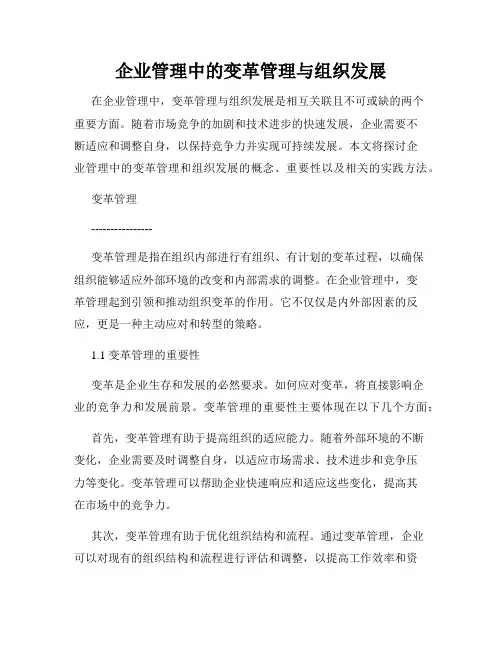 企业管理中的变革管理与组织发展

在企业管理中，变革管理与组织发展是相互关联且不可或缺的两个重要方面。随着市场竞争的加剧和技术进步的快速发展，企业需要不断适应和调整自身，以保持竞争力并实现可持续发展。本文将探讨企业管理中的变革管理和组织发展的概念、重要性以及相关的实践方法。

变革管理

----------------

变革管理是指在组织内部进行有组织、有计划的变革过程，以确保组织能够适应外部环境的改变和内部需求的调整。在企业管理中，变革管理起到引领和推动组织变革的作用。它不仅仅是内外部因素的反应，更是一种主动应对和转型的策略。

1.1 变革管理的重要性

变革是企业生存和发展的必然要求。如何应对变革，将直接影响企业的竞争力和发展前景。变革管理的重要性主要体现在以下几个方面：

首先，变革管理有助于提高组织的适应能力。随着外部环境的不断变化，企业需要及时调整自身，以适应市场需求、技术进步和竞争压力等变化。变革管理可以帮助企业快速响应和适应这些变化，提高其在市场中的竞争力。

其次，变革管理有助于优化组织结构和流程。通过变革管理，企业可以对现有的组织结构和流程进行评估和调整，以提高工作效率和资